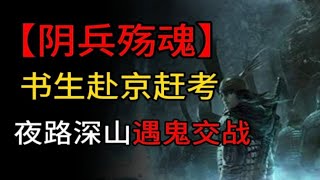 【阴兵殇魂】
书生赴京赶考
夜路深山遇鬼交战